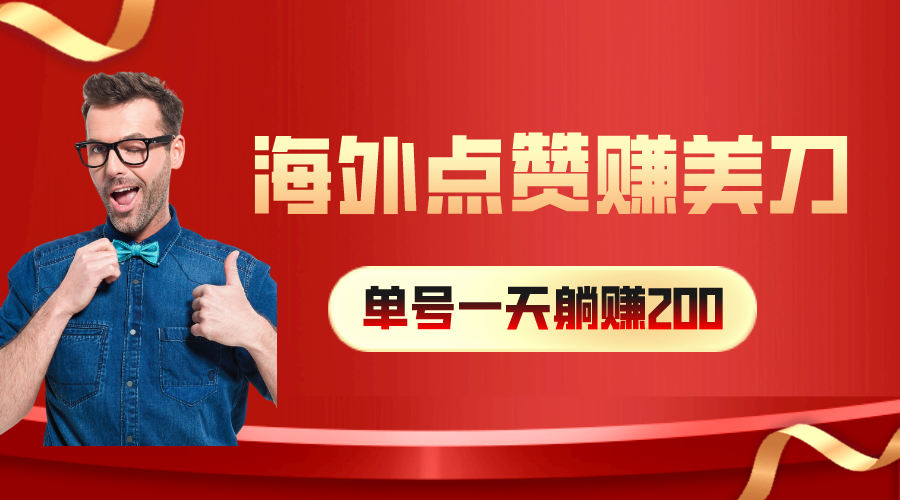 海外点赞赚美刀

单号一天躺赚200